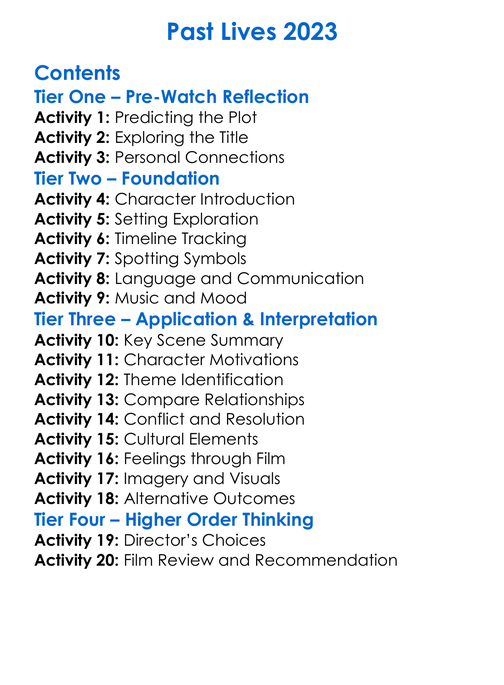 Past Lives 2023

Contents
Tier One – Pre-Watch Reflection
Activity 1: Predicting the Plot
Activity 2: Exploring the Title
Activity 3: Personal Connections
Tier Two – Foundation
Activity 4: Character Introduction
Activity 5: Setting Exploration
Activity 6: Timeline Tracking
Activity 7: Spotting Symbols
Activity 8: Language and Communication
Activity 9: Music and Mood
Tier Three – Application & Interpretation
Activity 10: Key Scene Summary
Activity 11: Character Motivations
Activity 12: Theme Identification
Activity 13: Compare Relationships
Activity 14: Conflict and Resolution
Activity 15: Cultural Elements
Activity 16: Feelings through Film
Activity 17: Imagery and Visuals
Activity 18: Alternative Outcomes
Tier Four – Higher Order Thinking
Activity 19: Director's Choices
Activity 20: Film Review and Recommendation